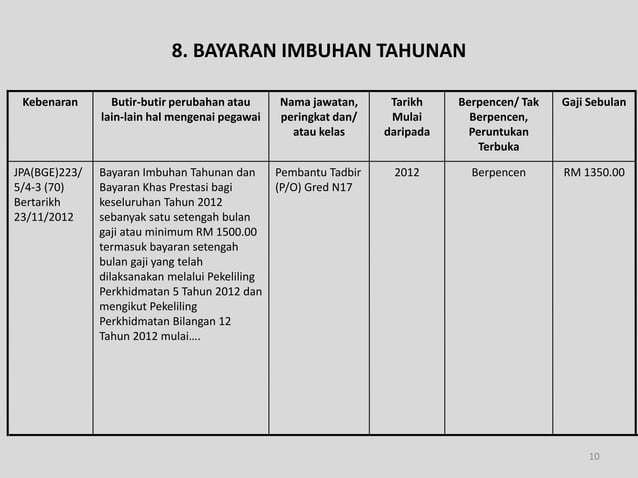 8. BAYARAN IMBUHAN TAHUNAN

| Kebenaran | Butir-butir perubahan atau lain-lain hal mengenai pegawai | Nama jawatan, peringkat dan/ atau kelas | Tarikh Mulai daripada | Berpencen/ Tak Berpencen, Peruntukan Terbuka | Gaji Sebulan |
|---|---|---|---|---|---|
| JPA(BGE)223/ 5/4-3 (70) Bertarikh 23/11/2012 | Bayaran Imbuhan Tahunan dan Bayaran Khas Prestasi bagi keseluruhan Tahun 2012 sebanyak satu setengah bulan gaji atau minimum RM 1500.00 termasuk bayaran setengah bulan gaji yang telah dilaksanakan melalui Pekeliling Perkhidmatan 5 Tahun 2012 dan mengikut Pekeliling Perkhidmatan Bilangan 12 Tahun 2012 mulai…. | Pembantu Tadbir (P/O) Gred N17 | 2012 | Berpencen | RM 1350.00 |

10